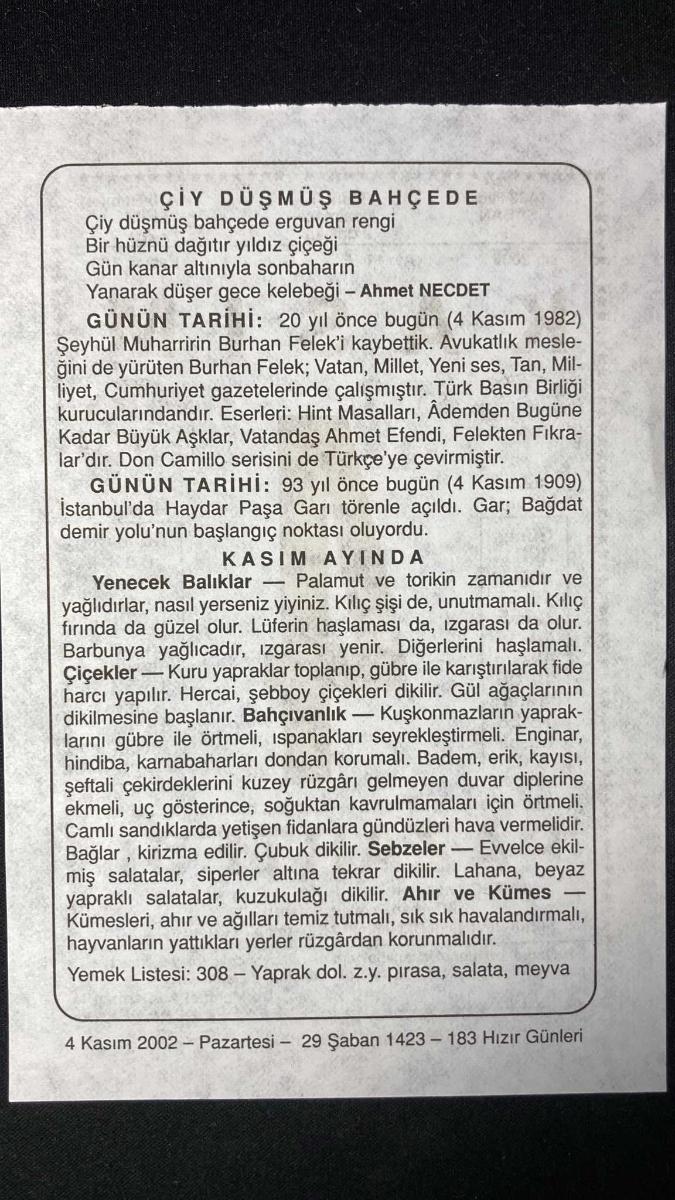 ÇİY DÜŞMÜŞ BAHÇEDE

Çiy düşmüş bahçede erguvan rengi
Bir hüznü dağıtır yıldız çiçeği
Gün kanar altınıyla sonbaharın
Yanarak düşer gece kelebeği – Ahmet NECDET

GÜNÜN TARİHİ: 20 yıl önce bugün (4 Kasım 1982) Şeyhül Muharririn Burhan Felek'i kaybettik. Avukatlık mesleğini de yürüten Burhan Felek; Vatan, Millet, Yeni ses, Tan, Milliyet, Cumhuriyet gazetelerinde çalışmıştır. Türk Basın Birliği kurucularındandır. Eserleri: Hint Masalları, Âdemden Bugüne Kadar Büyük Aşklar, Vatandaş Ahmet Efendi, Felekten Fıkralar'dır. Don Camillo serisini de Türkçe'ye çevirmiştir.

GÜNÜN TARİHİ: 93 yıl önce bugün (4 Kasım 1909) İstanbul'da Haydar Paşa Garı törenle açıldı. Gar; Bağdat demir yolu'nun başlangıç noktası oluyordu.

KASIM AYINDA

Yenecek Balıklar — Palamut ve torikin zamanıdır ve yağlıdırlar, nasıl yerseniz yiyiniz. Kılıç şişi de, unutmamalı. Kılıç fırında da güzel olur. Lüferin haşlaması da, ızgarası da olur. Barbunya yağlıcadır, ızgarası yenir. Diğerlerini haşlamalı. Çiçekler — Kuru yapraklar toplanıp, gübre ile karıştırılarak fide harcı yapılır. Hercai, şebboy çiçekleri dikilir. Gül ağaçlarının dikilmesine başlanır. Bahçıvanlık — Kuşkonmazların yapraklarını gübre ile örtmeli, ıspanakları seyrekleştirmeli. Enginar, hindiba, karnabaharları dondan korumalı. Badem, erik, kayısı, şeftali çekirdeklerini kuzey rüzgârı gelmeyen duvar diplerine ekmeli, uç gösterince, soğuktan kavrulmamaları için örtmeli. Camlı sandıklarda yetişen fidanlara gündüzleri hava vermelidir. Bağlar , kirizma edilir. Çubuk dikilir. Sebzeler — Evvelce ekilmiş salatalar, siperler altına tekrar dikilir. Lahana, beyaz yapraklı salatalar, kuzukulağı dikilir. Ahır ve Kümes — Kümesleri, ahır ve ağılları temiz tutmalı, sık sık havalandırmalı, hayvanların yattıkları yerler rüzgârdan korunmalıdır.

Yemek Listesi: 308 – Yaprak dol. z.y. pırasa, salata, meyva

4 Kasım 2002 – Pazartesi – 29 Şaban 1423 – 183 Hızır Günleri